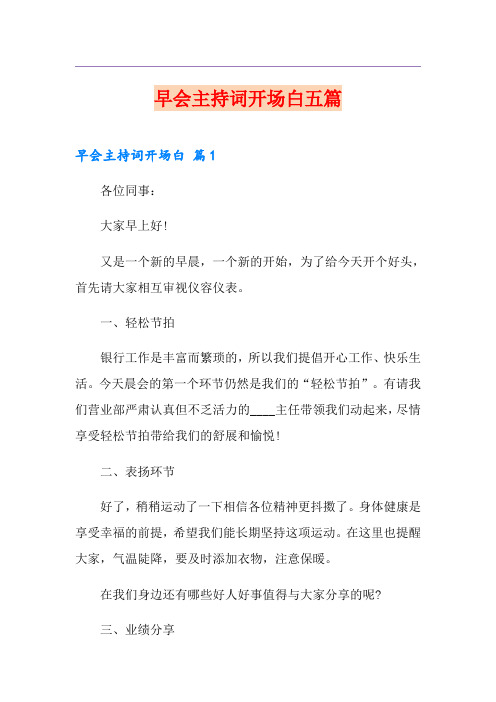 早会主持词开场白五篇

早会主持词开场白 篇1

各位同事：

大家早上好！

又是一个新的早晨，一个新的开始，为了给今天开个好头，首先请大家相互审视仪容仪表。

一、轻松节拍

银行工作是丰富而繁琐的，所以我们提倡开心工作、快乐生活。今天晨会的第一个环节仍然是我们的“轻松节拍”。有请我们营业部严肃认真但不乏活力的____主任带领我们动起来，尽情享受轻松节拍带给我们的舒展和愉悦！

二、表扬环节

好了，稍稍运动了一下相信各位精神更抖擞了。身体健康是享受幸福的前提，希望我们能长期坚持这项运动。在这里也提醒大家，气温陡降，要及时添加衣物，注意保暖。

在我们身边还有哪些好人好事值得与大家分享的呢？

三、业绩分享